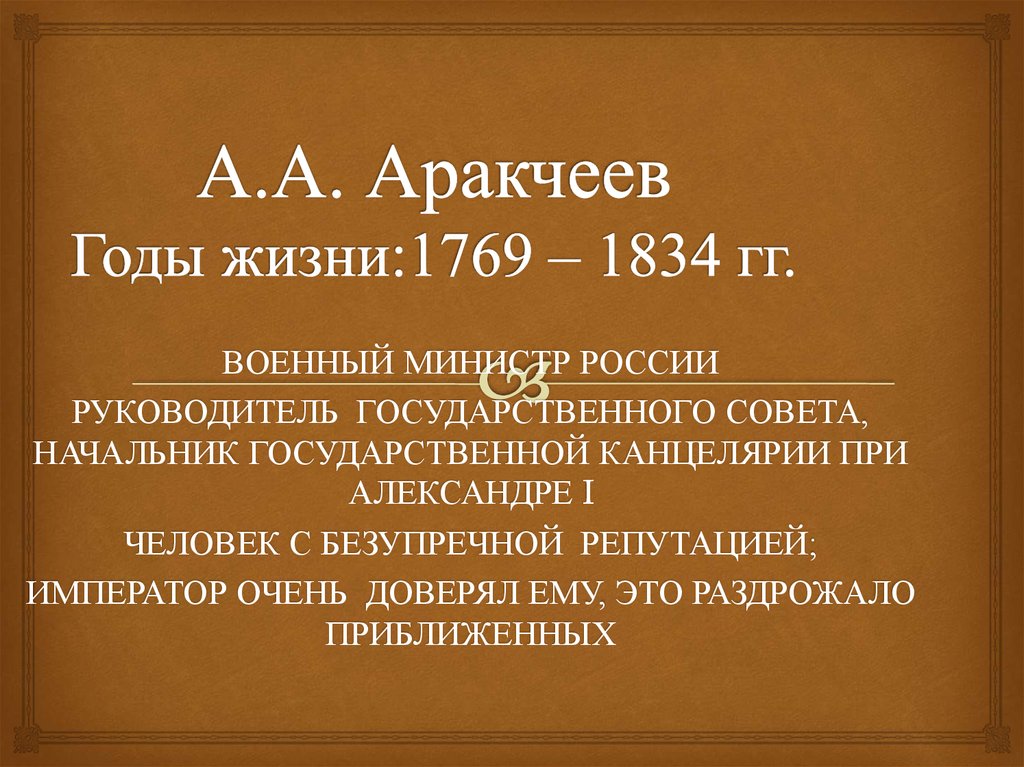 А.А. Аракчеев
Годы жизни:1769 – 1834 гг.

ВОЕННЫЙ МИНИСТР РОССИИ

РУКОВОДИТЕЛЬ ГОСУДАРСТВЕННОГО СОВЕТА, НАЧАЛЬНИК ГОСУДАРСТВЕННОЙ КАНЦЕЛЯРИИ ПРИ АЛЕКСАНДРЕ I

ЧЕЛОВЕК С БЕЗУПРЕЧНОЙ РЕПУТАЦИЕЙ;

ИМПЕРАТОР ОЧЕНЬ ДОВЕРЯЛ ЕМУ, ЭТО РАЗДРОЖАЛО ПРИБЛИЖЕННЫХ